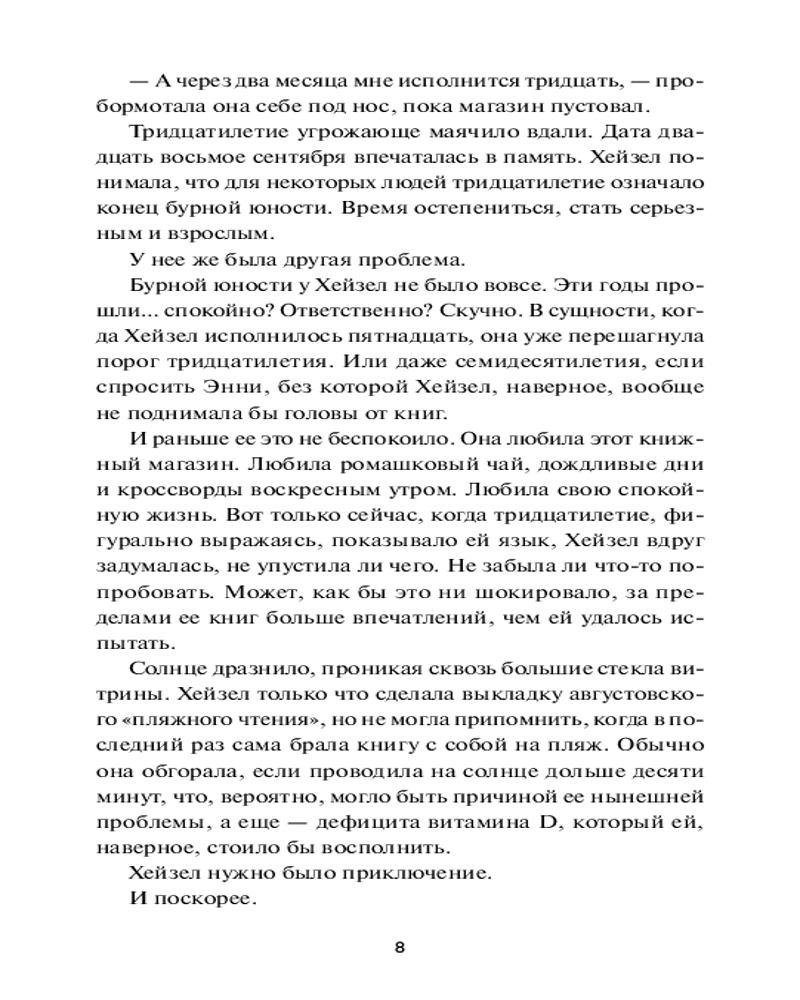 — А через два месяца мне исполнится тридцать, — пробормотала она себе под нос, пока магазин пустовал.

Тридцатилетие угрожающе маячило вдали. Дата двадцать восьмое сентября впечаталась в память. Хейзел понимала, что для некоторых людей тридцатилетие означало конец бурной юности. Время остепениться, стать серьезным и взрослым.

У нее же была другая проблема.

Бурной юности у Хейзел не было вовсе. Эти годы прошли... спокойно? Ответственно? Скучно. В сущности, когда Хейзел исполнилось пятнадцать, она уже перешагнула порог тридцатилетия. Или даже семидесятилетия, если спросить Энни, без которой Хейзел, наверное, вообще не поднимала бы головы от книг.

И раньше ее это не беспокоило. Она любила этот книжный магазин. Любила ромашковый чай, дождливые дни и кроссворды воскресным утром. Любила свою спокойную жизнь. Вот только сейчас, когда тридцатилетие, фигурально выражаясь, показывало ей язык, Хейзел вдруг задумалась, не упустила ли чего. Не забыла ли что-то попробовать. Может, как бы это ни шокировало, за пределами ее книг больше впечатлений, чем ей удалось испытать.

Солнце дразнило, проникая сквозь большие стекла витрины. Хейзел только что сделала выкладку августовского «пляжного чтения», но не могла припомнить, когда в последний раз сама брала книгу с собой на пляж. Обычно она обгорала, если проводила на солнце дольше десяти минут, что, вероятно, могло быть причиной ее нынешней проблемы, а еще — дефицита витамина D, который ей, наверное, стоило бы восполнить.

Хейзел нужно было приключение.

И поскорее.

8